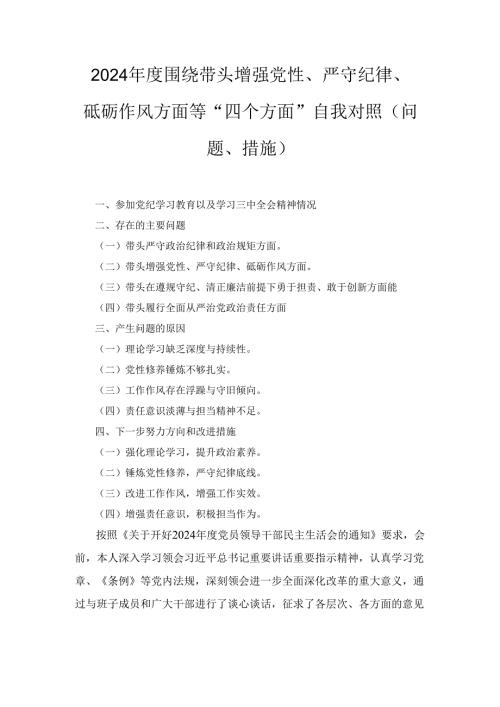 2024年度围绕带头增强党性、严守纪律、砥砺作风方面等“四个方面”自我对照（问题、措施）

一、参加党纪学习教育以及学习三中全会精神情况

二、存在的主要问题

（一）带头严守政治纪律和政治规矩方面。

（二）带头增强党性、严守纪律、砥砺作风方面。

（三）带头在遵规守纪、清正廉洁前提下勇于担责、敢于创新方面能

（四）带头履行全面从严治党政治责任方面

三、产生问题的原因

（一）理论学习缺乏深度与持续性。

（二）党性修养锤炼不够扎实。

（三）工作作风存在浮躁与守旧倾向。

（四）责任意识淡薄与担当精神不足。

四、下一步努力方向和改进措施

（一）强化理论学习，提升政治素养。

（二）锤炼党性修养，严守纪律底线。

（三）改进工作作风，增强工作实效。

（四）增强责任意识，积极担当作为。

按照《关于开好2024年度党员领导干部民主生活会的通知》要求，会前，本人深入学习领会习近平总书记重要讲话重要指示精神，认真学习党章、《条例》等党内法规，深刻领会进一步全面深化改革的重大意义，通过与班子成员和广大干部进行了谈心谈话，征求了各层次、各方面的意见